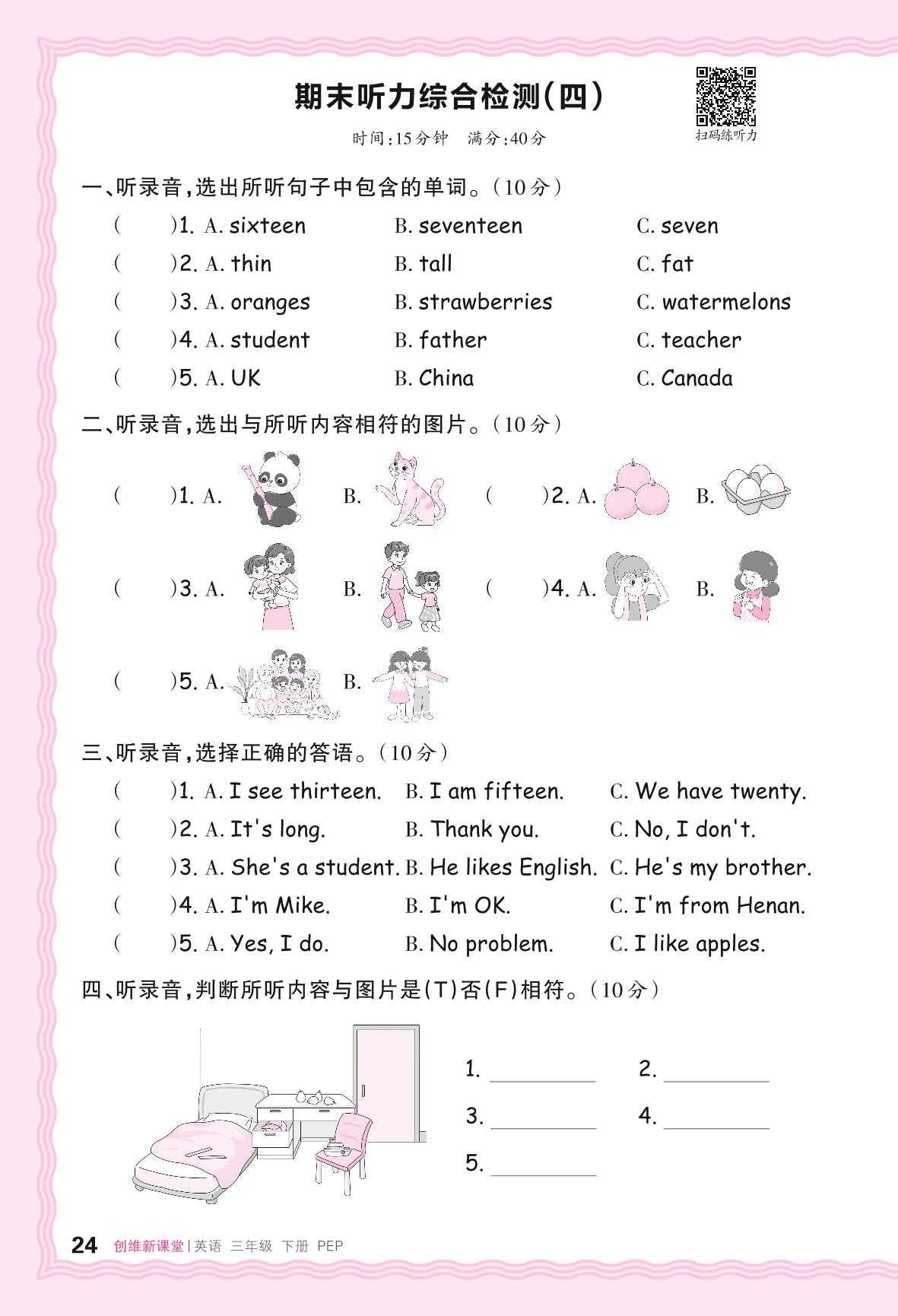 期末听力综合检测(四)

时间:15分钟 满分:40分

扫码练听力

一、听录音,选出所听句子中包含的单词。(10分)

( )1. A. sixteen B. seventeen C. seven

( )2. A. thin B. tall C. fat

( )3. A. oranges B. strawberries C. watermelons

( )4. A. student B. father C. teacher

( )5. A. UK B. China C. Canada

二、听录音,选出与所听内容相符的图片。(10分)

( )1. A. B. ( )2. A. B.

( )3. A. B. ( )4. A. B.

( )5. A. B.

三、听录音,选择正确的答语。(10分)

( )1. A. I see thirteen. B. I am fifteen. C. We have twenty.

( )2. A. It's long. B. Thank you. C. No, I don't.

( )3. A. She's a student. B. He likes English. C. He's my brother.

( )4. A. I'm Mike. B. I'm OK. C. I'm from Henan.

( )5. A. Yes, I do. B. No problem. C. I like apples.

四、听录音,判断所听内容与图片是(T)否(F)相符。(10分)

1. ________ 2. ________

3. ________ 4. ________

5. ________

24 创维新课堂 | 英语 三年级 下册 PEP